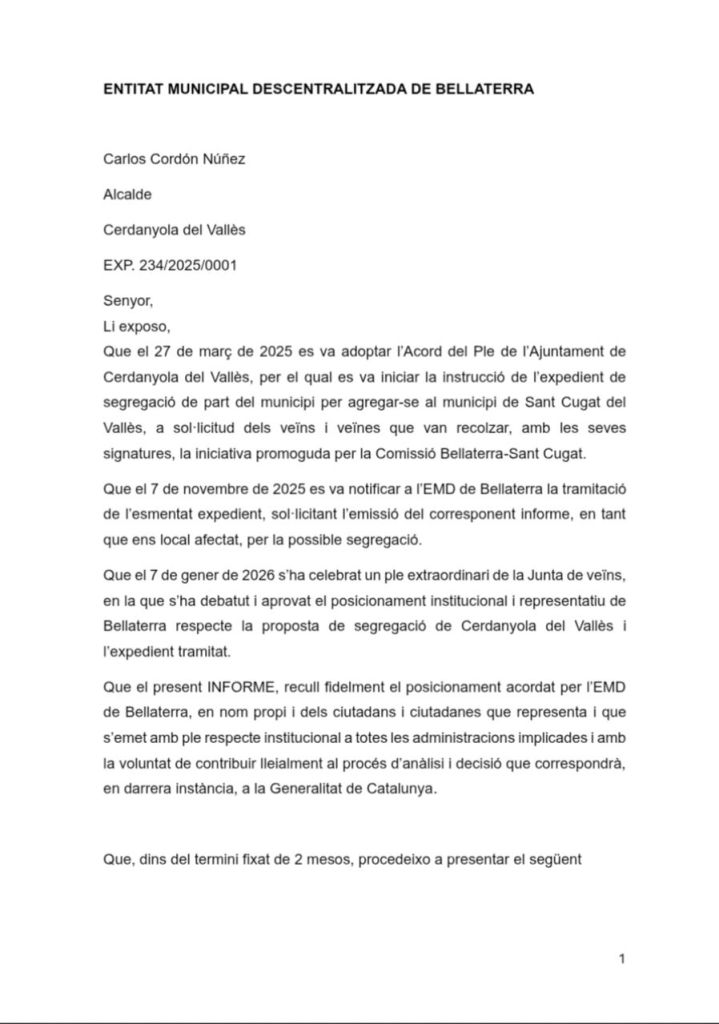 ENTITAT MUNICIPAL DESCENTRALITZADA DE BELLATERRA

Carlos Cordón Núñez

Alcalde

Cerdanyola del Vallès

EXP. 234/2025/0001

Senyor,
Li exposo,
Que el 27 de març de 2025 es va adoptar l'Acord del Ple de l'Ajuntament de Cerdanyola del Vallès, per el qual es va iniciar la instrucció de l'expedient de segregació de part del municipi per agregar-se al municipi de Sant Cugat del Vallès, a sol·licitud dels veïns i veïnes que van recolzar, amb les seves signatures, la iniciativa promoguda per la Comissió Bellaterra-Sant Cugat.

Que el 7 de novembre de 2025 es va notificar a l'EMD de Bellaterra la tramitació de l'esmentat expedient, sol·licitant l'emissió del corresponent informe, en tant que ens local afectat, per la possible segregació.

Que el 7 de gener de 2026 s'ha celebrat un ple extraordinari de la Junta de veïns, en la que s'ha debatut i aprovat el posicionament institucional i representatiu de Bellaterra respecte la proposta de segregació de Cerdanyola del Vallès i l'expedient tramitat.

Que el present INFORME, recull fidelment el posicionament acordat per l'EMD de Bellaterra, en nom propi i dels ciutadans i ciutadanes que representa i que s'emet amb ple respecte institucional a totes les administracions implicades i amb la voluntat de contribuir lleialment al procés d'anàlisi i decisió que correspondrà, en darrera instància, a la Generalitat de Catalunya.

Que, dins del termini fixat de 2 mesos, procedeixo a presentar el següent

1